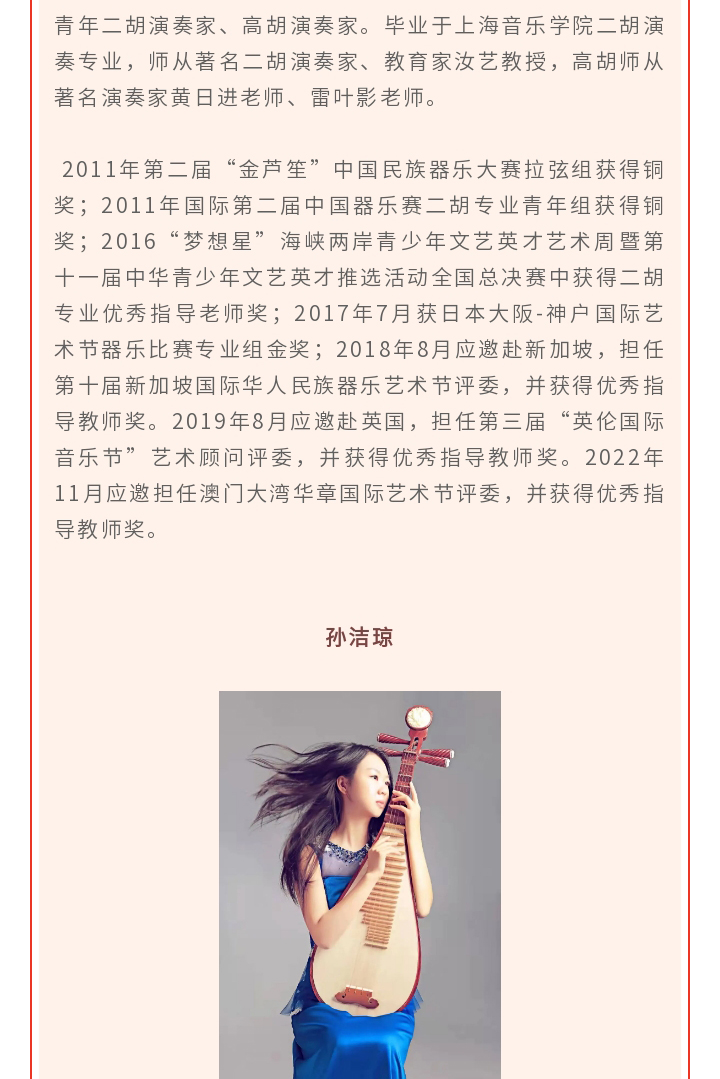 青年二胡演奏家、高胡演奏家。毕业于上海音乐学院二胡演奏专业，师从著名二胡演奏家、教育家汝艺教授，高胡师从著名演奏家黄日进老师、雷叶影老师。

2011年第二届“金芦笙”中国民族器乐大赛拉弦组获得铜奖；2011年国际第二届中国器乐赛二胡专业青年组获得铜奖；2016“梦想星”海峡两岸青少年文艺英才艺术周暨第十一届中华青少年文艺英才推选活动全国总决赛中获得二胡专业优秀指导老师奖；2017年7月获日本大阪-神户国际艺术节器乐比赛专业组金奖；2018年8月应邀赴新加坡，担任第十届新加坡国际华人民族器乐艺术节评委，并获得优秀指导教师奖。2019年8月应邀赴英国，担任第三届“英伦国际音乐节”艺术顾问评委，并获得优秀指导教师奖。2022年11月应邀担任澳门大湾华章国际艺术节评委，并获得优秀指导教师奖。

孙洁琼